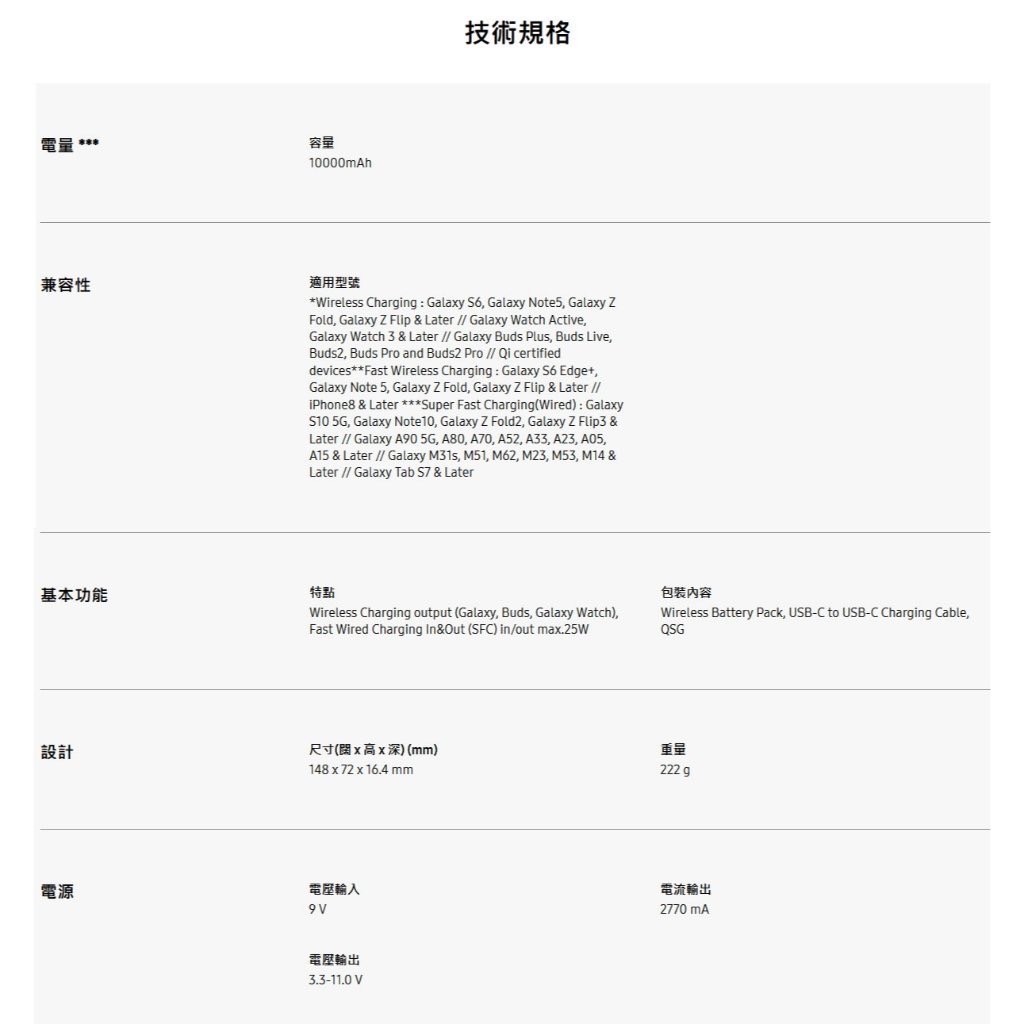 技術規格

電量 ***

容量
10000mAh

兼容性

適用型號
*Wireless Charging : Galaxy S6, Galaxy Note5, Galaxy Z Fold, Galaxy Z Flip & Later // Galaxy Watch Active, Galaxy Watch 3 & Later // Galaxy Buds Plus, Buds Live, Buds2, Buds Pro and Buds2 Pro // Qi certified devices**Fast Wireless Charging : Galaxy S6 Edge+, Galaxy Note 5, Galaxy Z Fold, Galaxy Z Flip & Later // iPhone8 & Later ***Super Fast Charging(Wired) : Galaxy S10 5G, Galaxy Note10, Galaxy Z Fold2, Galaxy Z Flip3 & Later // Galaxy A90 5G, A80, A70, A52, A33, A23, A05, A15 & Later // Galaxy M31s, M51, M62, M23, M53, M14 & Later // Galaxy Tab S7 & Later

基本功能

特點
Wireless Charging output (Galaxy, Buds, Galaxy Watch), Fast Wired Charging In&Out (SFC) in/out max.25W

包裝內容
Wireless Battery Pack, USB-C to USB-C Charging Cable, QSG

設計

尺寸(闊 x 高 x 深) (mm)
148 x 72 x 16.4 mm

重量
222 g

電源

電壓輸入
9 V

電流輸出
2770 mA

電壓輸出
3.3-11.0 V